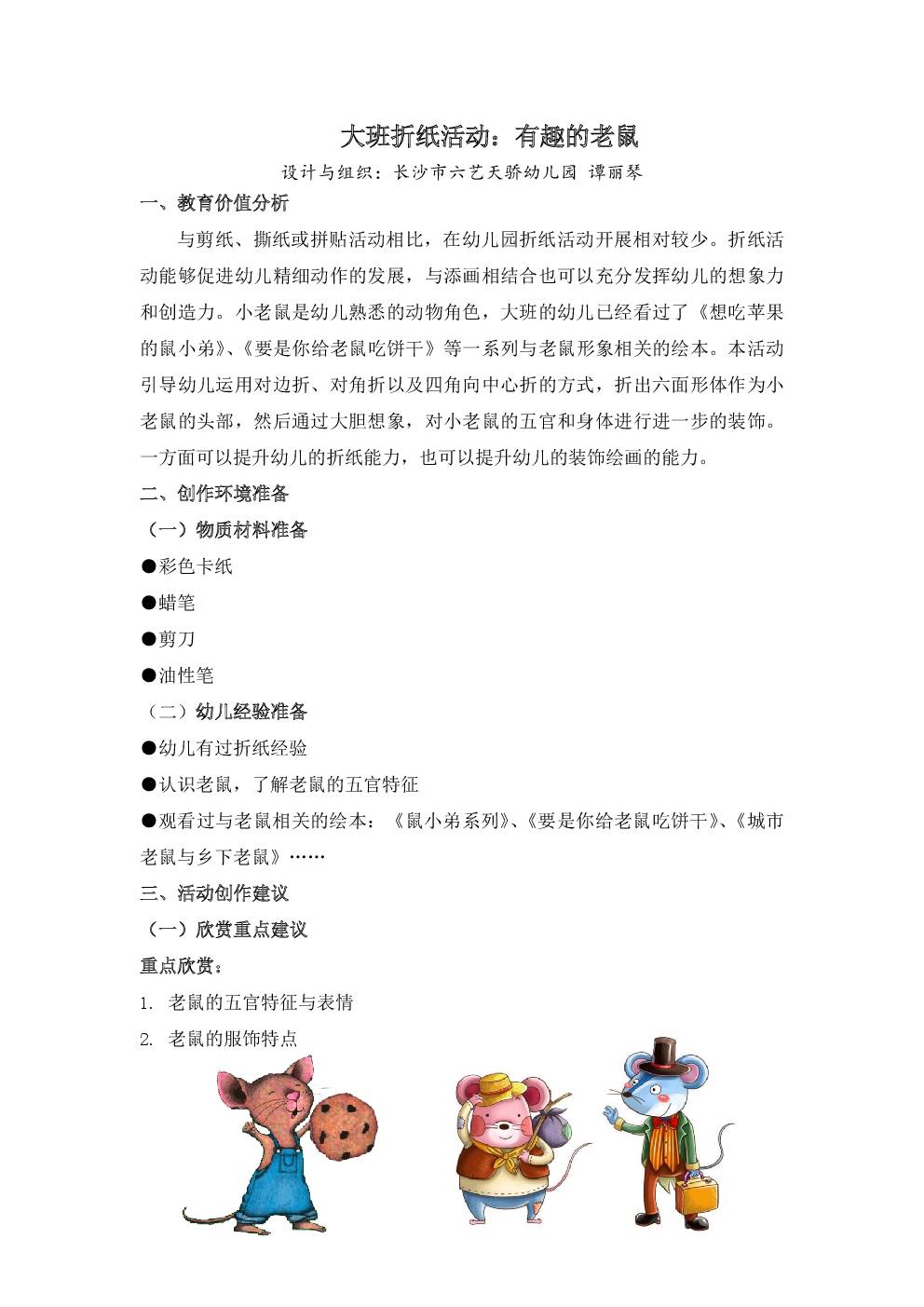 大班折纸活动：有趣的老鼠

设计与组织：长沙市六艺天骄幼儿园 谭丽琴

一、教育价值分析

与剪纸、撕纸或拼贴活动相比，在幼儿园折纸活动开展相对较少。折纸活动能够促进幼儿精细动作的发展，与添画相结合也可以充分发挥幼儿的想象力和创造力。小老鼠是幼儿熟悉的动物角色，大班的幼儿已经看过了《想吃苹果的鼠小弟》、《要是你给老鼠吃饼干》等一系列与老鼠形象相关的绘本。本活动引导幼儿运用对边折、对角折以及四角向中心折的方式，折出六面形体作为小老鼠的头部，然后通过大胆想象，对小老鼠的五官和身体进行进一步的装饰。一方面可以提升幼儿的折纸能力，也可以提升幼儿的装饰绘画的能力。

二、创作环境准备

（一）物质材料准备

●彩色卡纸

●蜡笔

●剪刀

●油性笔

（二）幼儿经验准备

●幼儿有过折纸经验

●认识老鼠，了解老鼠的五官特征

●观看过与老鼠相关的绘本：《鼠小弟系列》、《要是你给老鼠吃饼干》、《城市老鼠与乡下老鼠》……

三、活动创作建议

（一）欣赏重点建议

重点欣赏：

1. 老鼠的五官特征与表情

2. 老鼠的服饰特点